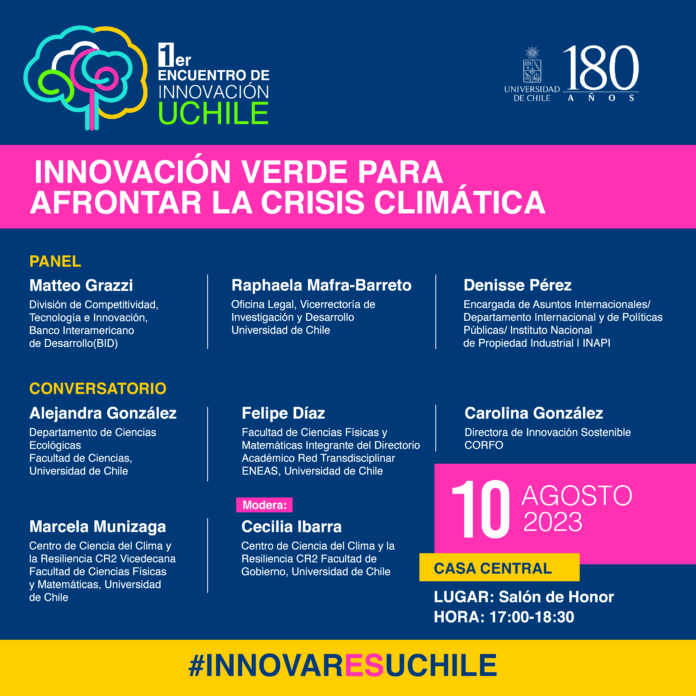 1er ENCUENTRO DE INNOVACIÓN UCHILE

UNIVERSIDAD DE CHILE 180 AÑOS

INNOVACIÓN VERDE PARA AFRONTAR LA CRISIS CLIMÁTICA

PANEL

Matteo Grazzi
División de Competitividad, Tecnología e Innovación, Banco Interamericano de Desarrollo(BID)

Raphaela Mafra-Barreto
Oficina Legal, Vicerrectoría de Investigación y Desarrollo Universidad de Chile

Denisse Pérez
Encargada de Asuntos Internacionales/ Departamento Internacional y de Políticas Públicas/ Instituto Nacional de Propiedad Industrial | INAPI

CONVERSATORIO

Alejandra González
Departamento de Ciencias Ecológicas Facultad de Ciencias, Universidad de Chile

Felipe Díaz
Facultad de Ciencias Físicas y Matemáticas Integrante del Directorio Académico Red Transdisciplinar ENEAS, Universidad de Chile

Carolina González
Directora de Innovación Sostenible CORFO

Marcela Munizaga
Centro de Ciencia del Clima y la Resiliencia CR2 Vicedecana Facultad de Ciencias Físicas y Matemáticas, Universidad de Chile

Modera:
Cecilia Ibarra
Centro de Ciencia del Clima y la Resiliencia CR2 Facultad de Gobierno, Universidad de Chile

10 AGOSTO 2023

CASA CENTRAL
LUGAR: Salón de Honor
HORA: 17:00-18:30

#INNOVARESUCHILE